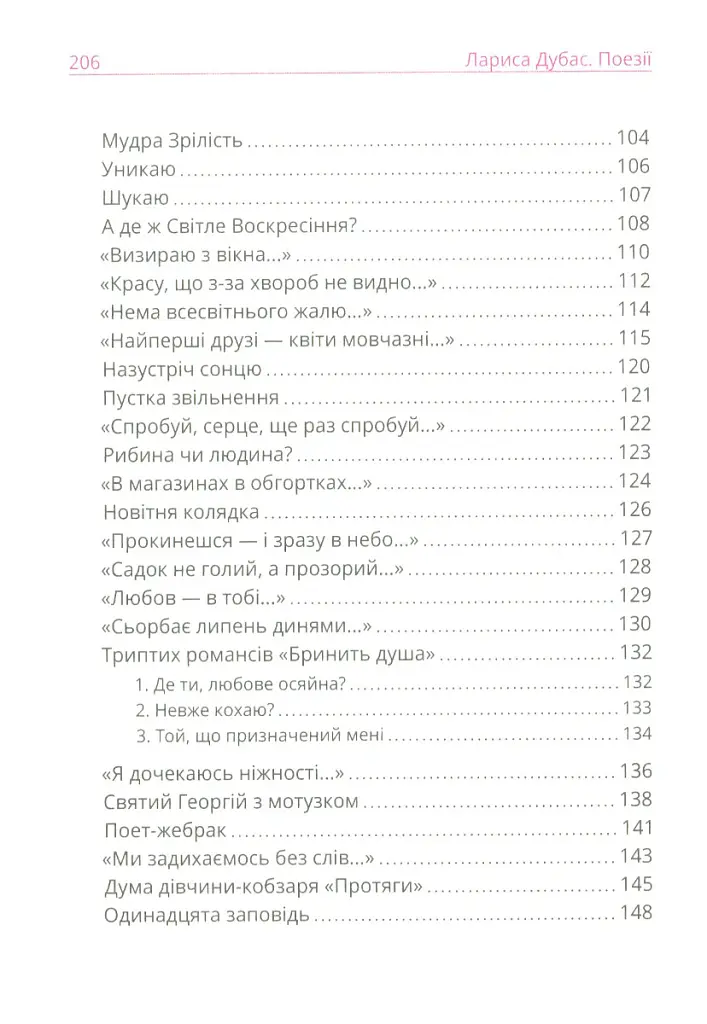 206 Лариса Дубас. Поезії

Мудра Зрілість 104
Уникаю 106
Шукаю 107
А де ж Світле Воскресіння? 108
«Визираю з вікна...» 110
«Красу, що з-за хвороб не видно...» 112
«Нема всесвітнього жалю...» 114
«Найперші друзі — квіти мовчазні...» 115
Назустріч сонцю 120
Пустка звільнення 121
«Спробуй, серце, ще раз спробуй...» 122
Рибина чи людина? 123
«В магазинах в обгортках...» 124
Новітня колядка 126
«Прокинешся — і зразу в небо...» 127
«Садок не голий, а прозорий...» 128
«Любов — в тобі...» 129
«Сьорбає липень динями...» 130
Триптих романсів «Бринить душа» 132
1. Де ти, любове осяйна? 132
2. Невже кохаю? 133
3. Той, що призначений мені 134

«Я дочекаюсь ніжності...» 136
Святий Георгій з мотузком 138
Поет-жебрак 141
«Ми задихаємось без слів...» 143
Дума дівчини-кобзаря «Протяги» 145
Одинадцята заповідь 148